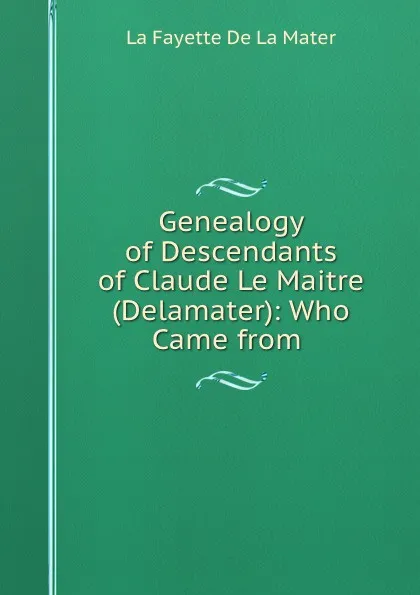 La Fayette De La Mater

Genealogy of Descendants of Claude Le Maitre (Delamater): Who Came from